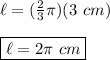 $\ell = (\frac{2}{3}\pi)(3\ cm)$

$\boxed{\ell = 2\pi\ cm}$